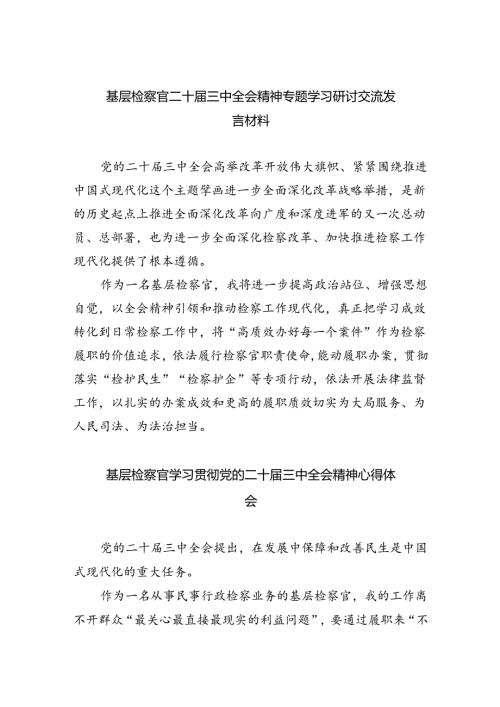 基层检察官二十届三中全会精神专题学习研讨交流发言材料

党的二十届三中全会高举改革开放伟大旗帜、紧紧围绕推进中国式现代化这个主题擘画进一步全面深化改革战略举措，是新的历史起点上推进全面深化改革向广度和深度进军的又一次总动员、总部署，也为进一步全面深化检察改革、加快推进检察工作现代化提供了根本遵循。

作为一名基层检察官，我将进一步提高政治站位、增强思想自觉，以全会精神引领和推动检察工作现代化，真正把学习成效转化到日常检察工作中，将“高质效办好每一个案件”作为检察履职的价值追求，依法履行检察官职责使命，能动履职办案，贯彻落实“检护民生”“检察护企”等专项行动，依法开展法律监督工作，以扎实的办案成效和更高的履职质效切实为大局服务、为人民司法、为法治担当。

基层检察官学习贯彻党的二十届三中全会精神心得体会

党的二十届三中全会提出，在发展中保障和改善民生是中国式现代化的重大任务。

作为一名从事民事行政检察业务的基层检察官，我的工作离不开群众“最关心最直接最现实的利益问题”，要通过履职来“不